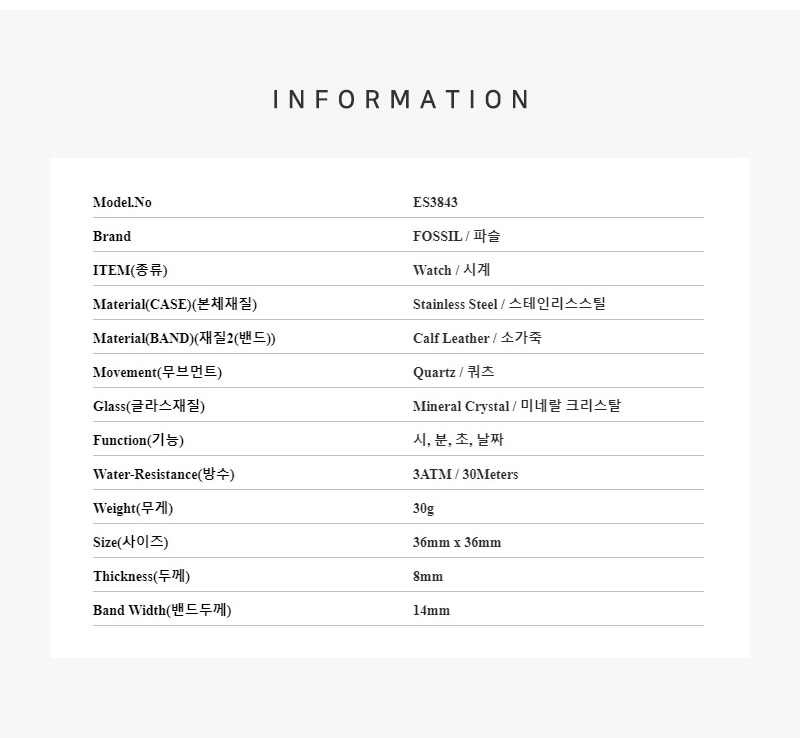 INFORMATION

| Model.No | ES3843 |
|---|---|
| Brand | FOSSIL / 파슬 |
| ITEM(종류) | Watch / 시계 |
| Material(CASE)(본체재질) | Stainless Steel / 스테인리스스틸 |
| Material(BAND)(재질2(밴드)) | Calf Leather / 소가죽 |
| Movement(무브먼트) | Quartz / 쿼츠 |
| Glass(글라스재질) | Mineral Crystal / 미네랄 크리스탈 |
| Function(기능) | 시, 분, 초, 날짜 |
| Water-Resistance(방수) | 3ATM / 30Meters |
| Weight(무게) | 30g |
| Size(사이즈) | 36mm x 36mm |
| Thickness(두께) | 8mm |
| Band Width(밴드두께) | 14mm |